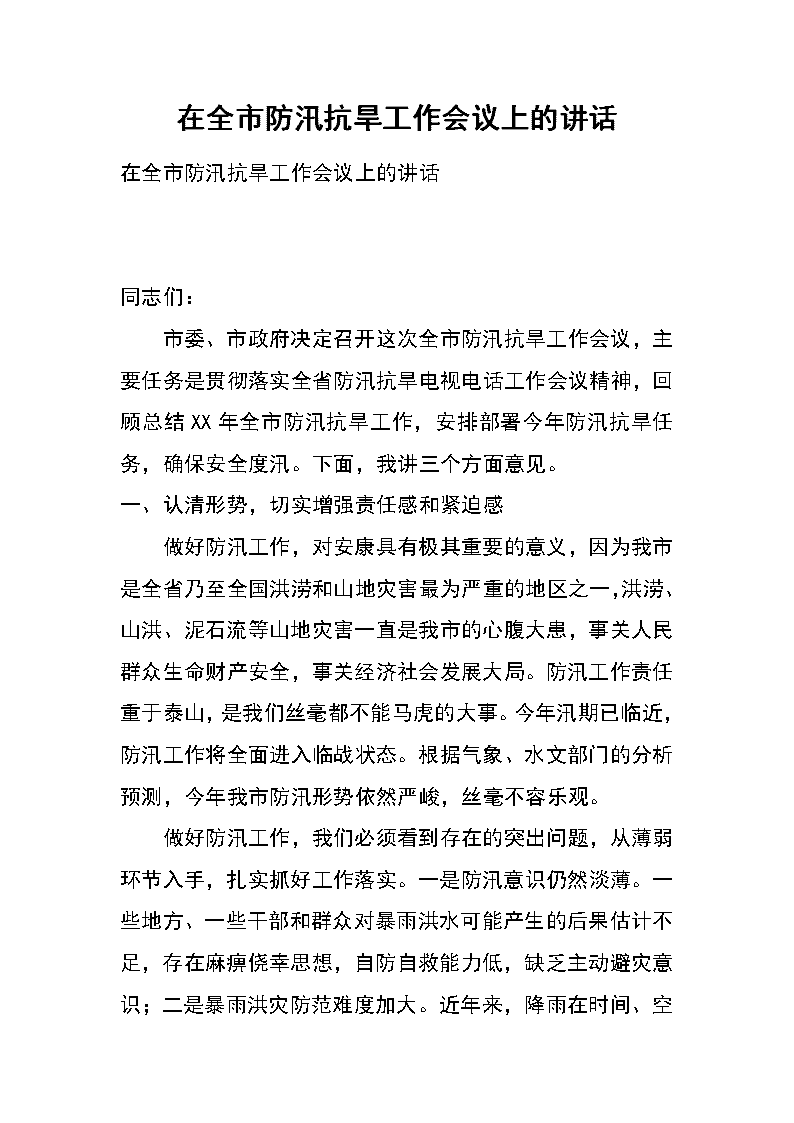 在全市防汛抗旱工作会议上的讲话

在全市防汛抗旱工作会议上的讲话

同志们：

市委、市政府决定召开这次全市防汛抗旱工作会议，主要任务是贯彻落实全省防汛抗旱电视电话工作会议精神，回顾总结XX年全市防汛抗旱工作，安排部署今年防汛抗旱任务，确保安全度汛。下面，我讲三个方面意见。

一、认清形势，切实增强责任感和紧迫感

做好防汛工作，对安康具有极其重要的意义，因为我市是全省乃至全国洪涝和山地灾害最为严重的地区之一，洪涝、山洪、泥石流等山地灾害一直是我市的心腹大患，事关人民群众生命财产安全，事关经济社会发展大局。防汛工作责任重于泰山，是我们丝毫都不能马虎的大事。今年汛期已临近，防汛工作将全面进入临战状态。根据气象、水文部门的分析预测，今年我市防汛形势依然严峻，丝毫不容乐观。

做好防汛工作，我们必须看到存在的突出问题，从薄弱环节入手，扎实抓好工作落实。一是防汛意识仍然淡薄。一些地方、一些干部和群众对暴雨洪水可能产生的后果估计不足，存在麻痹侥幸思想，自防自救能力低，缺乏主动避灾意识；二是暴雨洪灾防范难度加大。近年来，降雨在时间、空